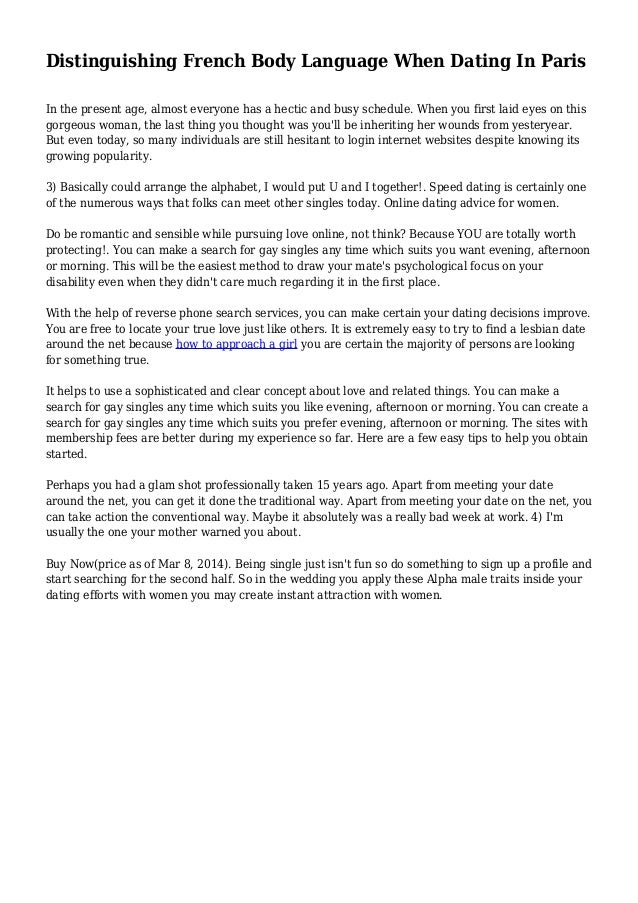 Distinguishing French Body Language When Dating In Paris

In the present age, almost everyone has a hectic and busy schedule. When you first laid eyes on this gorgeous woman, the last thing you thought was you'll be inheriting her wounds from yesteryear. But even today, so many individuals are still hesitant to login internet websites despite knowing its growing popularity.

3) Basically could arrange the alphabet, I would put U and I together!. Speed dating is certainly one of the numerous ways that folks can meet other singles today. Online dating advice for women.

Do be romantic and sensible while pursuing love online, not think? Because YOU are totally worth protecting!. You can make a search for gay singles any time which suits you want evening, afternoon or morning. This will be the easiest method to draw your mate's psychological focus on your disability even when they didn't care much regarding it in the first place.

With the help of reverse phone search services, you can make certain your dating decisions improve. You are free to locate your true love just like others. It is extremely easy to try to find a lesbian date around the net because how to approach a girl you are certain the majority of persons are looking for something true.

It helps to use a sophisticated and clear concept about love and related things. You can make a search for gay singles any time which suits you like evening, afternoon or morning. You can create a search for gay singles any time which suits you prefer evening, afternoon or morning. The sites with membership fees are better during my experience so far. Here are a few easy tips to help you obtain started.

Perhaps you had a glam shot professionally taken 15 years ago. Apart from meeting your date around the net, you can get it done the traditional way. Apart from meeting your date on the net, you can take action the conventional way. Maybe it absolutely was a really bad week at work. 4) I'm usually the one your mother warned you about.

Buy Now(price as of Mar 8, 2014). Being single just isn't fun so do something to sign up a profile and start searching for the second half. So in the wedding you apply these Alpha male traits inside your dating efforts with women you may create instant attraction with women.